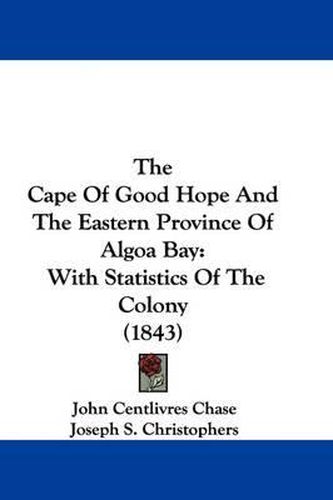 The
Cape Of Good Hope And
The Eastern Province Of
Algoa Bay:
With Statistics Of The
Colony
(1843)

John Centlivres Chase
Joseph S. Christophers